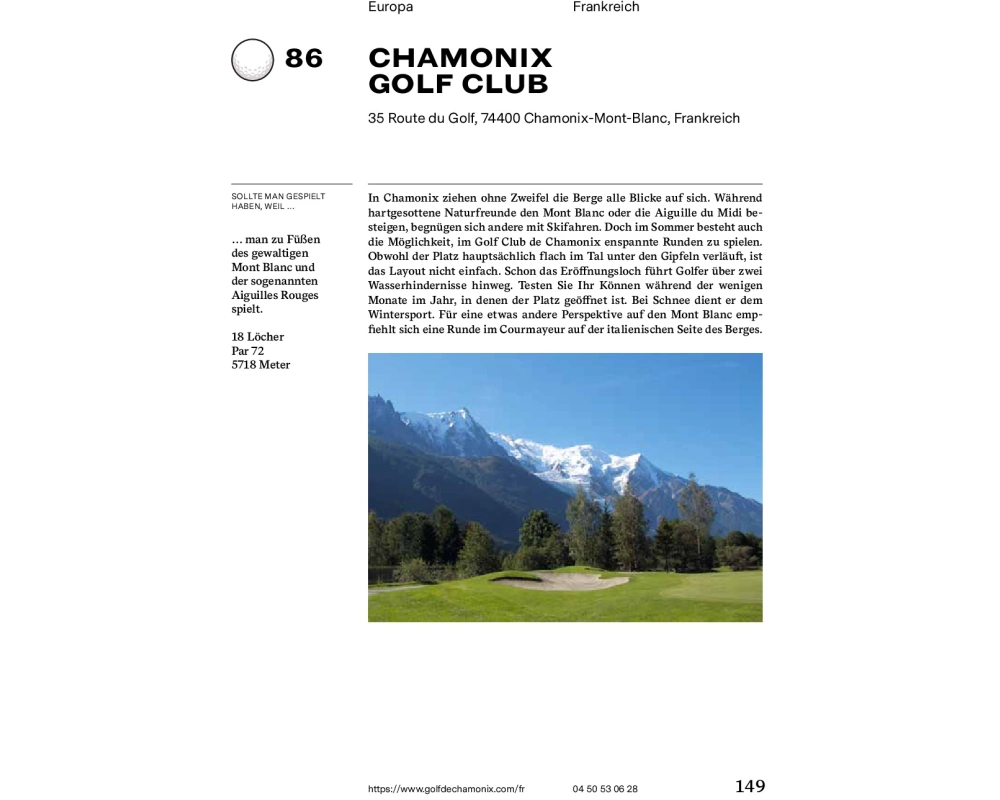 Europa

Frankreich

86

CHAMONIX GOLF CLUB

35 Route du Golf, 74400 Chamonix-Mont-Blanc, Frankreich

SOLLTE MAN GESPIELT HABEN, WEIL …

… man zu Füßen des gewaltigen Mont Blanc und der sogenannten Aiguilles Rouges spielt.

18 Löcher
Par 72
5718 Meter

In Chamonix ziehen ohne Zweifel die Berge alle Blicke auf sich. Während hartgesottene Naturfreunde den Mont Blanc oder die Aiguille du Midi besteigen, begnügen sich andere mit Skifahren. Doch im Sommer besteht auch die Möglichkeit, im Golf Club de Chamonix enspannte Runden zu spielen. Obwohl der Platz hauptsächlich flach im Tal unter den Gipfeln verläuft, ist das Layout nicht einfach. Schon das Eröffnungsloch führt Golfer über zwei Wasserhindernisse hinweg. Testen Sie Ihr Können während der wenigen Monate im Jahr, in denen der Platz geöffnet ist. Bei Schnee dient er dem Wintersport. Für eine etwas andere Perspektive auf den Mont Blanc empfiehlt sich eine Runde im Courmayeur auf der italienischen Seite des Berges.

https://www.golfdechamonix.com/fr

04 50 53 06 28

149